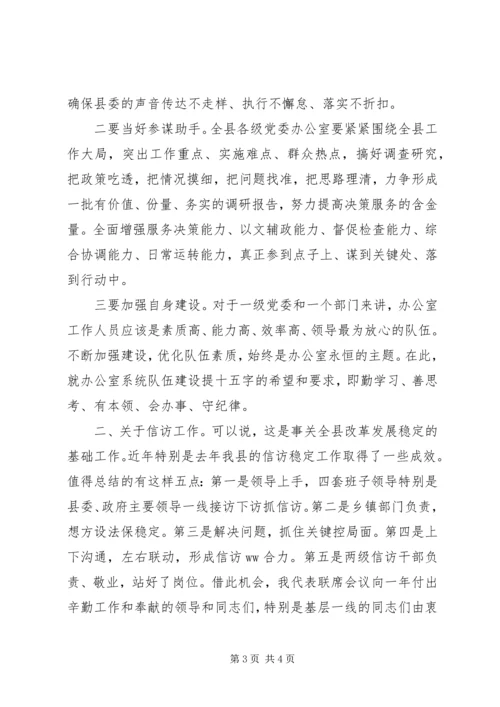 确保县委的声音传达不走样、执行不懈怠、落实不折扣。

二要当好参谋助手。全县各级党委办公室要紧紧围绕全县工作大局，突出工作重点、实施难点、群众热点，搞好调查研究，把政策吃透，把情况摸细，把问题找准，把思路理清，力争形成一批有价值、份量、务实的调研报告，努力提高决策服务的含金量。全面增强服务决策能力、以文辅政能力、督促检查能力、综合协调能力、日常运转能力，真正参到点子上、谋到关键处、落到行动中。

三要加强自身建设。对于一级党委和一个部门来讲，办公室工作人员应该是素质高、能力高、效率高、领导最为放心的队伍。不断加强建设，优化队伍素质，始终是办公室永恒的主题。在此，就办公室系统队伍建设提十五字的希望和要求，即勤学习、善思考、有本领、会办事、守纪律。

二、关于信访工作。可以说，这是事关全县改革发展稳定的基础工作。近年特别是去年我县的信访稳定工作取得了一些成效。值得总结的有这样五点：第一是领导上手，四套班子领导特别是县委、政府主要领导一线接访下访抓信访。第二是乡镇部门负责，想方设法保稳定。第三是解决问题，抓住关键控局面。第四是上下沟通，左右联动，形成信访 ww 合力。第五是两级信访干部负责、敬业，站好了岗位。借此机会，我代表联席会议向一年付出辛勤工作和奉献的领导和同志们，特别是基层一线的同志们由衷

第 3 页 共 4 页